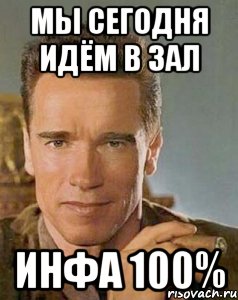 МЫ СЕГОДНЯ ИДЁМ В ЗАЛ

ИНФА 100%

risovach.ru